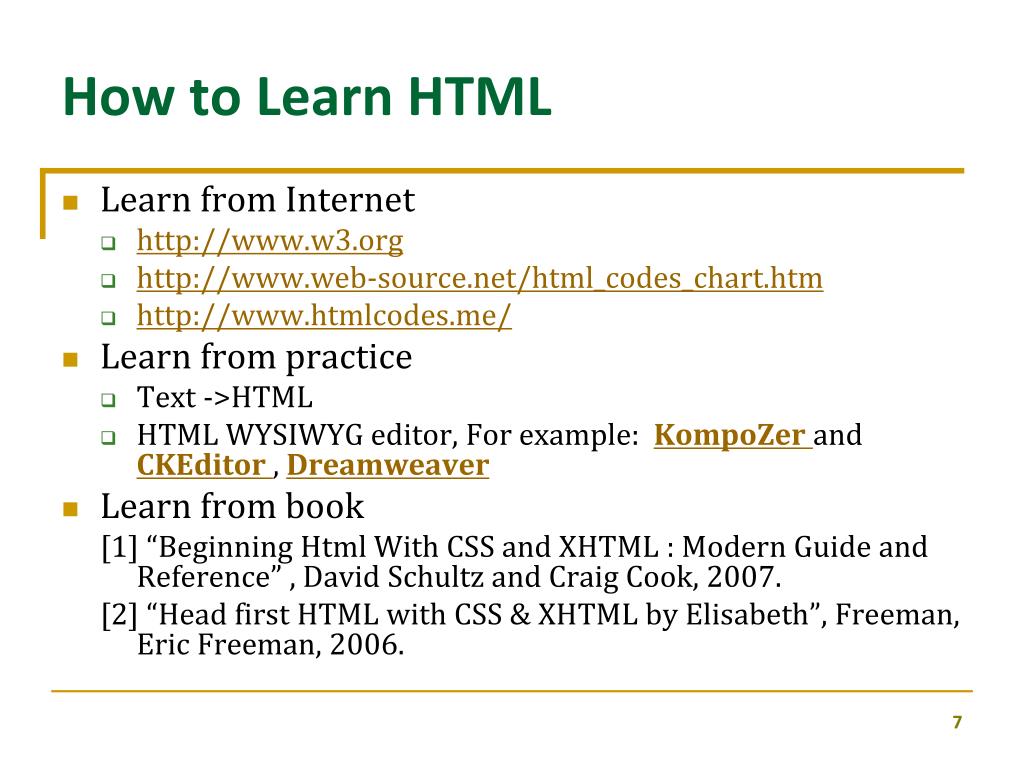 How to Learn HTML

Learn from Internet

http://www.w3.org

http://www.web-source.net/html_codes_chart.htm

http://www.htmlcodes.me/

Learn from practice

Text ->HTML

HTML WYSIWYG editor, For example: KompoZer and CKEditor , Dreamweaver

Learn from book

[1] “Beginning Html With CSS and XHTML : Modern Guide and Reference” , David Schultz and Craig Cook, 2007.

[2] “Head first HTML with CSS & XHTML by Elisabeth”, Freeman, Eric Freeman, 2006.

7